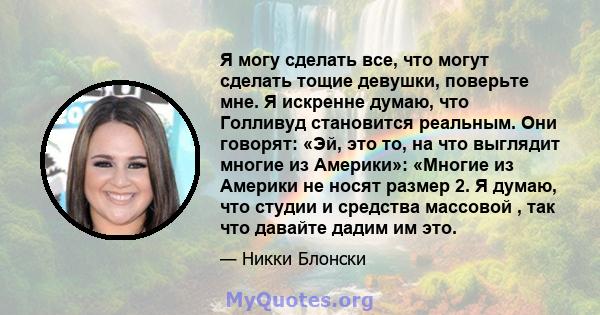 Я могу сделать все, что могут сделать тощие девушки, поверьте мне. Я искренне думаю, что Голливуд становится реальным. Они говорят: «Эй, это то, на что выглядит многие из Америки»: «Многие из Америки не носят размер 2. Я думаю, что студии и средства массовой , так что давайте дадим им это.

— Никки Блонски

MyQuotes.org